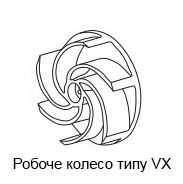 Робоче колесо типу VX